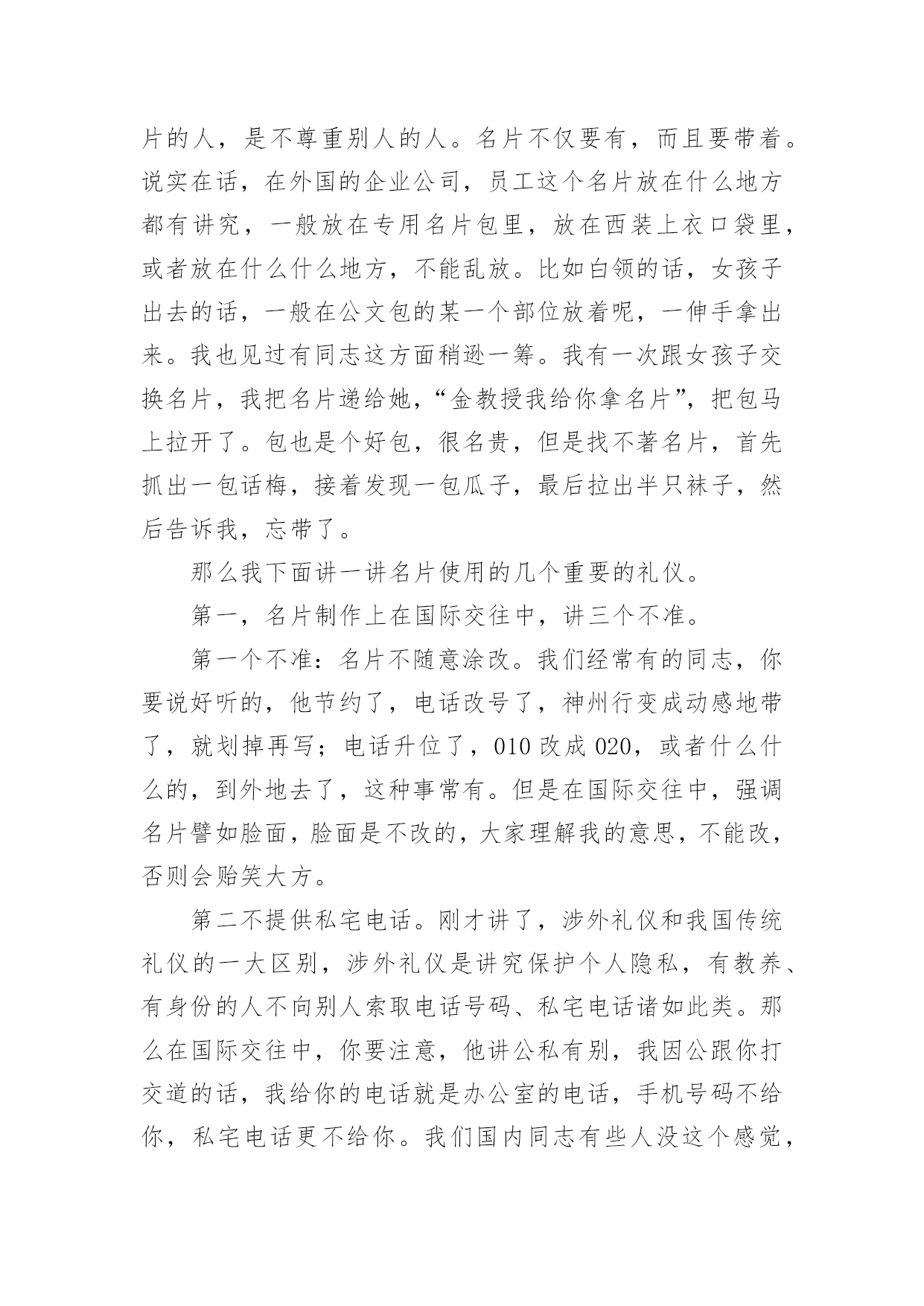 片的人，是不尊重别人的人。名片不仅要有，而且要带着。说实在话，在外国的企业公司，员工这个名片放在什么地方都有讲究，一般放在专用名片包里，放在西装上衣口袋里，或者放在什么什么地方，不能乱放。比如白领的话，女孩子出去的话，一般在公文包的某一个部位放着呢，一伸手拿出来。我也见过有同志这方面稍逊一筹。我有一次跟女孩子交换名片，我把名片递给她，“金教授我给你拿名片”，把包马上拉开了。包也是个好包，很名贵，但是找不著名片，首先抓出一包话梅，接着发现一包瓜子，最后拉出半只袜子，然后告诉我，忘带了。

那么我下面讲一讲名片使用的几个重要的礼仪。

第一，名片制作上在国际交往中，讲三个不准。

第一个不准：名片不随意涂改。我们经常有的同志，你要说好听的，他节约了，电话改号了，神州行变成动感地带了，就划掉再写；电话升位了，010 改成 020，或者什么什么的，到外地去了，这种事常有。但是在国际交往中，强调名片譬如脸面，脸面是不改的，大家理解我的意思，不能改，否则会贻笑大方。

第二不提供私宅电话。刚才讲了，涉外礼仪和我国传统礼仪的一大区别，涉外礼仪是讲究保护个人隐私，有教养、有身份的人不向别人索取电话号码、私宅电话诸如此类。那么在国际交往中，你要注意，他讲公私有别，我因公跟你打交道的话，我给你的电话就是办公室的电话，手机号码不给你，私宅电话更不给你。我们国内同志有些人没这个感觉，